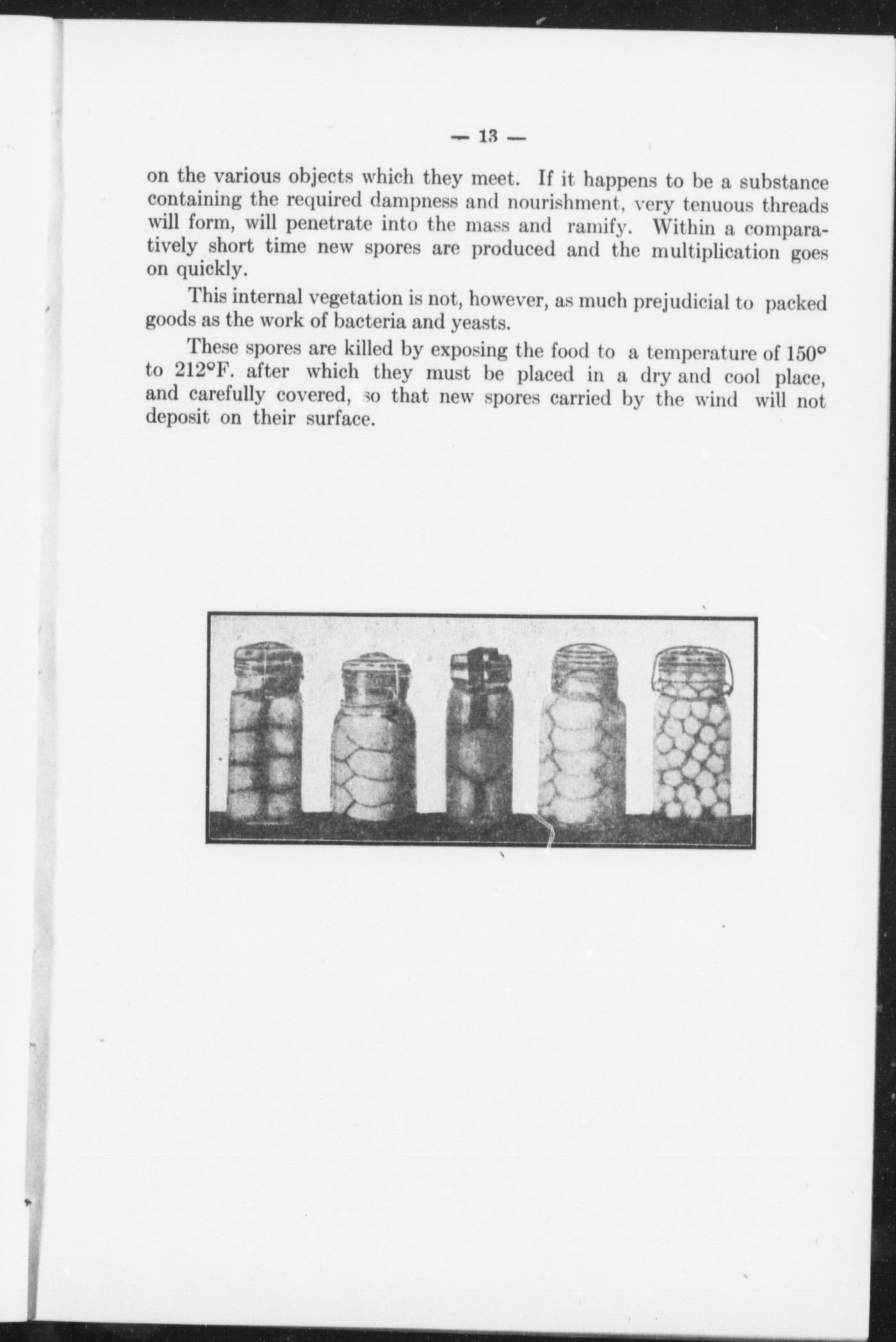 — 13 —

on the various objects which they meet. If it happens to be a substance containing the required dampness and nourishment, very tenuous threads will form, will penetrate into the mass and ramify. Within a comparatively short time new spores are produced and the multiplication goes on quickly.

This internal vegetation is not, however, as much prejudicial to packed goods as the work of bacteria and yeasts.

These spores are killed by exposing the food to a temperature of 150° to 212°F. after which they must be placed in a dry and cool place, and carefully covered, so that new spores carried by the wind will not deposit on their surface.